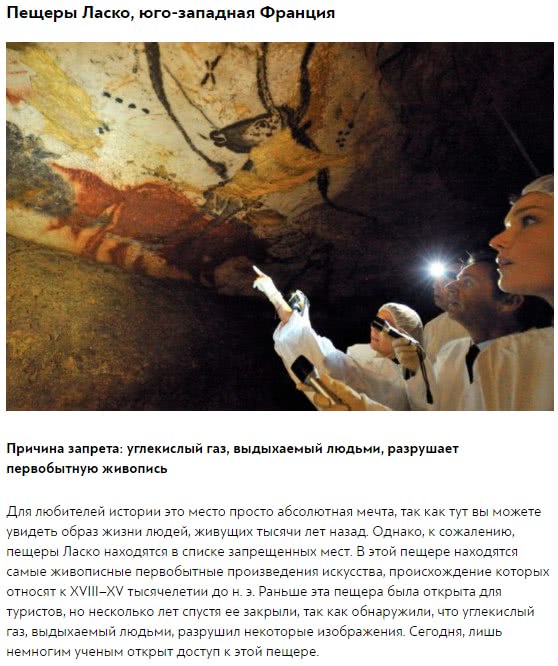 Пещеры Ласко, юго-западная Франция

Причина запрета: углекислый газ, выдыхаемый людьми, разрушает первобытную живопись

Для любителей истории это место просто абсолютная мечта, так как тут вы можете увидеть образ жизни людей, живущих тысячи лет назад. Однако, к сожалению, пещеры Ласко находятся в списке запрещенных мест. В этой пещере находятся самые живописные первобытные произведения искусства, происхождение которых относят к XVIII–XV тысячелетии до н. э. Раньше эта пещера была открыта для туристов, но несколько лет спустя ее закрыли, так как обнаружили, что углекислый газ, выдыхаемый людьми, разрушил некоторые изображения. Сегодня, лишь немногим ученым открыт доступ к этой пещере.